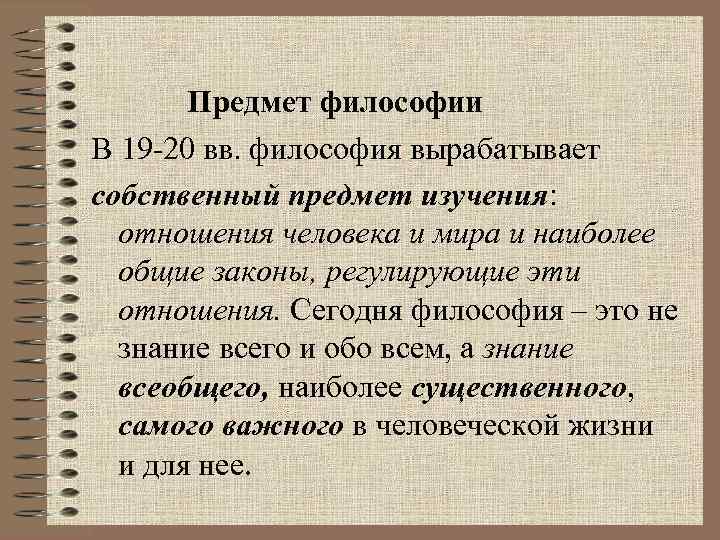 Предмет философии

В 19-20 вв. философия вырабатывает собственный предмет изучения: отношения человека и мира и наиболее общие законы, регулирующие эти отношения. Сегодня философия – это не знание всего и обо всем, а знание всеобщего, наиболее существенного, самого важного в человеческой жизни и для нее.